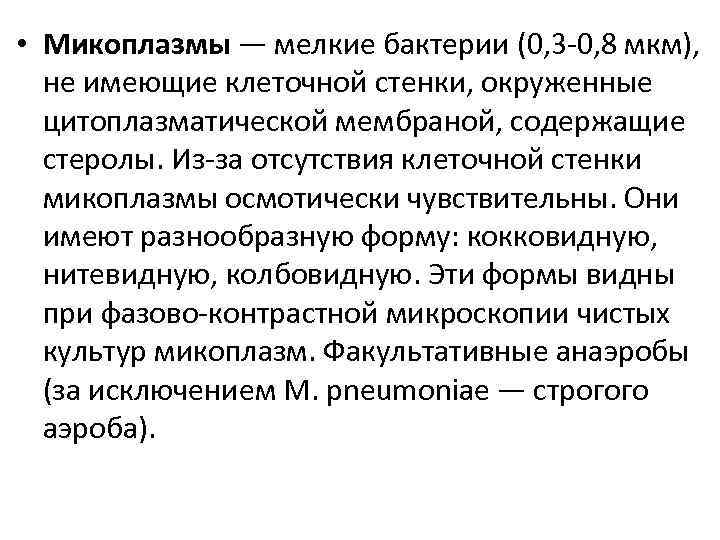 • Микоплазмы — мелкие бактерии (0,3-0,8 мкм), не имеющие клеточной стенки, окруженные цитоплазматической мембраной, содержащие стеролы. Из-за отсутствия клеточной стенки микоплазмы осмотически чувствительны. Они имеют разнообразную форму: кокковидную, нитевидную, колбовидную. Эти формы видны при фазово-контрастной микроскопии чистых культур микоплазм. Факультативные анаэробы (за исключением M. pneumoniae — строгого аэроба).